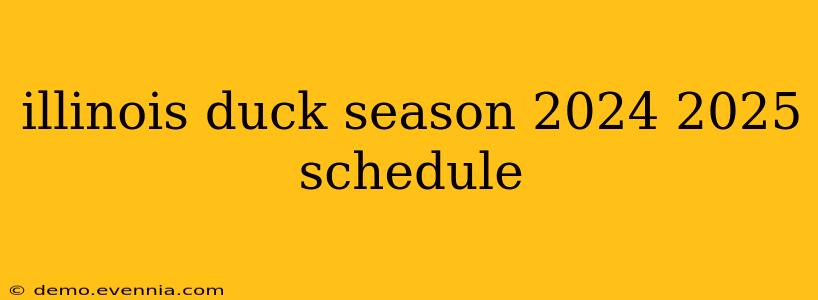 illinois duck season 2024 2025 schedule

© demo.evennia.com